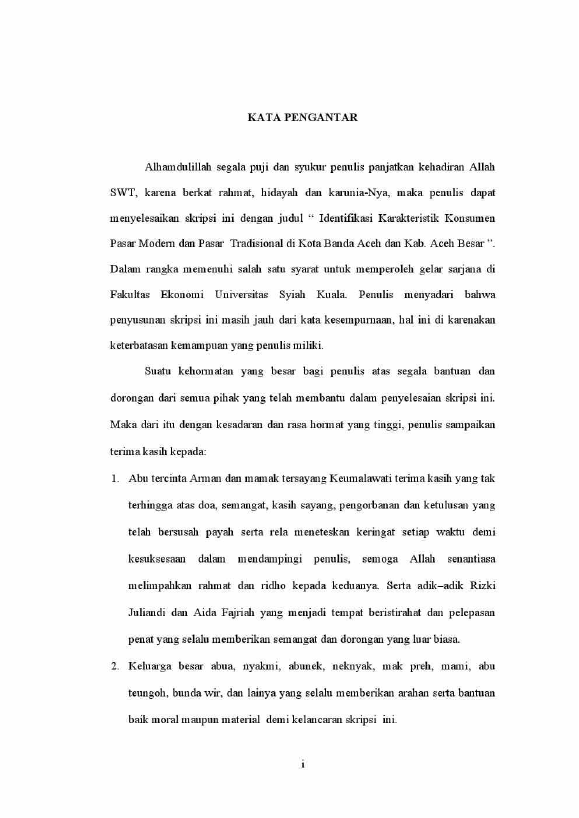 KATA PENGANTAR

Alhamdulillah segala puji dan syukur penulis panjatkan kehadiran Allah SWT, karena berkat rahmat, hidayah dan karunia-Nya, maka penulis dapat menyelesaikan skripsi ini dengan judul " Identifikasi Karakteristik Konsumen Pasar Modern dan Pasar Tradisional di Kota Banda Aceh dan Kab. Aceh Besar ". Dalam rangka memenuhi salah satu syarat untuk memperoleh gelar sarjana di Fakultas Ekonomi Universitas Syiah Kuala. Penulis menyadari bahwa penyusunan skripsi ini masih jauh dari kata kesempurnaan, hal ini di karenakan keterbatasan kemampuan yang penulis miliki.

Suatu kehormatan yang besar bagi penulis atas segala bantuan dan dorongan dari semua pihak yang telah membantu dalam penyelesaian skripsi ini. Maka dari itu dengan kesadaran dan rasa hormat yang tinggi, penulis sampaikan terima kasih kepada:

1. Abu tercinta Arman dan mamak tersayang Keumalawati terima kasih yang tak terhingga atas doa, semangat, kasih sayang, pengorbanan dan ketulusan yang telah bersusah payah serta rela meneteskan keringat setiap waktu demi kesuksesaan dalam mendampingi penulis, semoga Allah senantiasa melimpahkan rahmat dan ridho kepada keduanya. Serta adik–adik Rizki Juliandi dan Aida Fajriah yang menjadi tempat beristirahat dan pelepasan penat yang selalu memberikan semangat dan dorongan yang luar biasa.

2. Keluarga besar abua, nyakmi, abunek, neknyak, mak preh, mami, abu teungoh, bunda wir, dan lainya yang selalu memberikan arahan serta bantuan baik moral maupun material demi kelancaran skripsi ini.

i